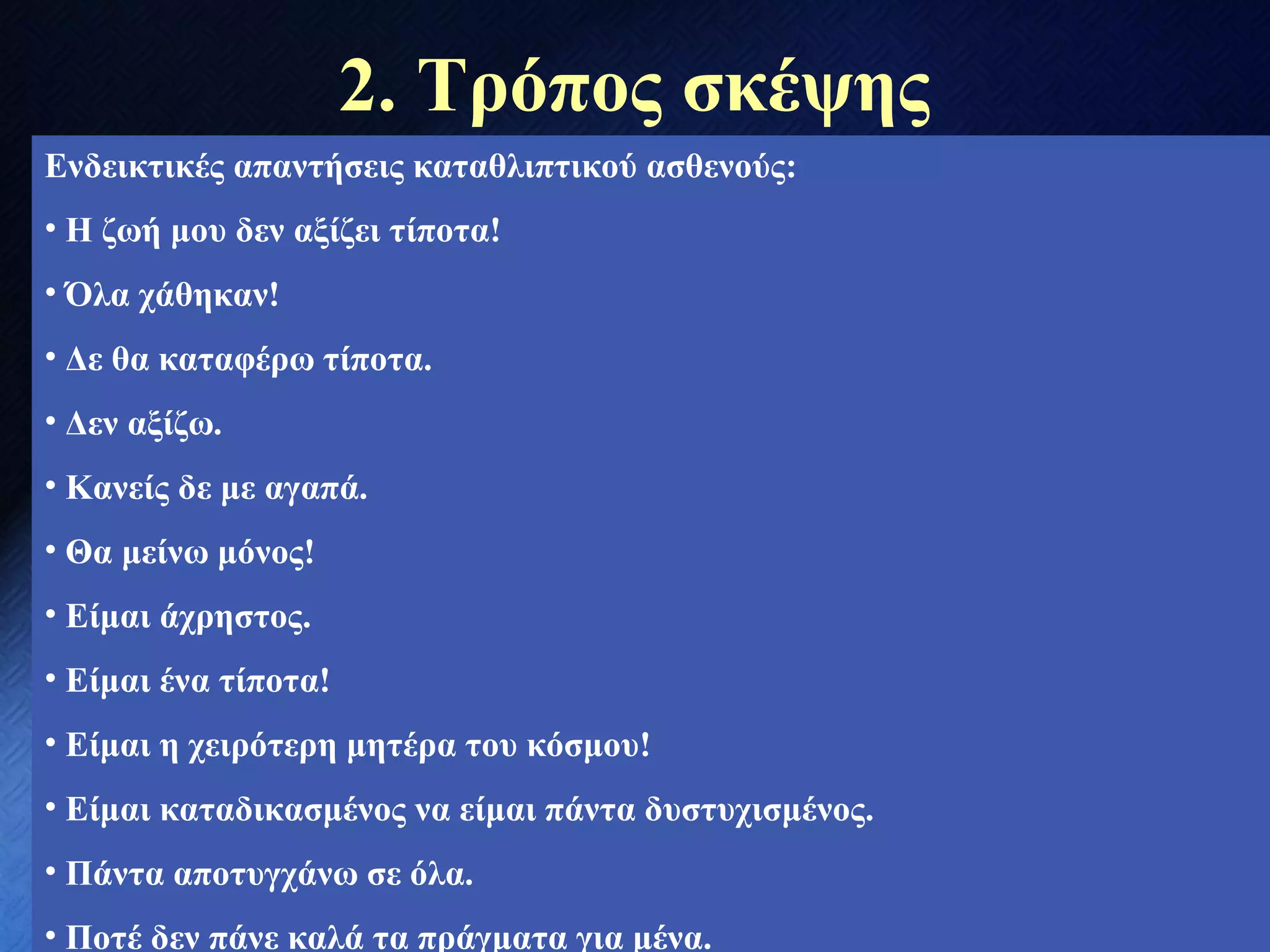 2. Τρόπος σκέψης

Ενδεικτικές απαντήσεις καταθλιπτικού ασθενούς:

• Η ζωή μου δεν αξίζει τίποτα!

• Όλα χάθηκαν!

• Δε θα καταφέρω τίποτα.

• Δεν αξίζω.

• Κανείς δε με αγαπά.

• Θα μείνω μόνος!

• Είμαι άχρηστος.

• Είμαι ένα τίποτα!

• Είμαι η χειρότερη μητέρα του κόσμου!

• Είμαι καταδικασμένος να είμαι πάντα δυστυχισμένος.

• Πάντα αποτυγχάνω σε όλα.

• Ποτέ δεν πάνε καλά τα πράγματα για μένα.